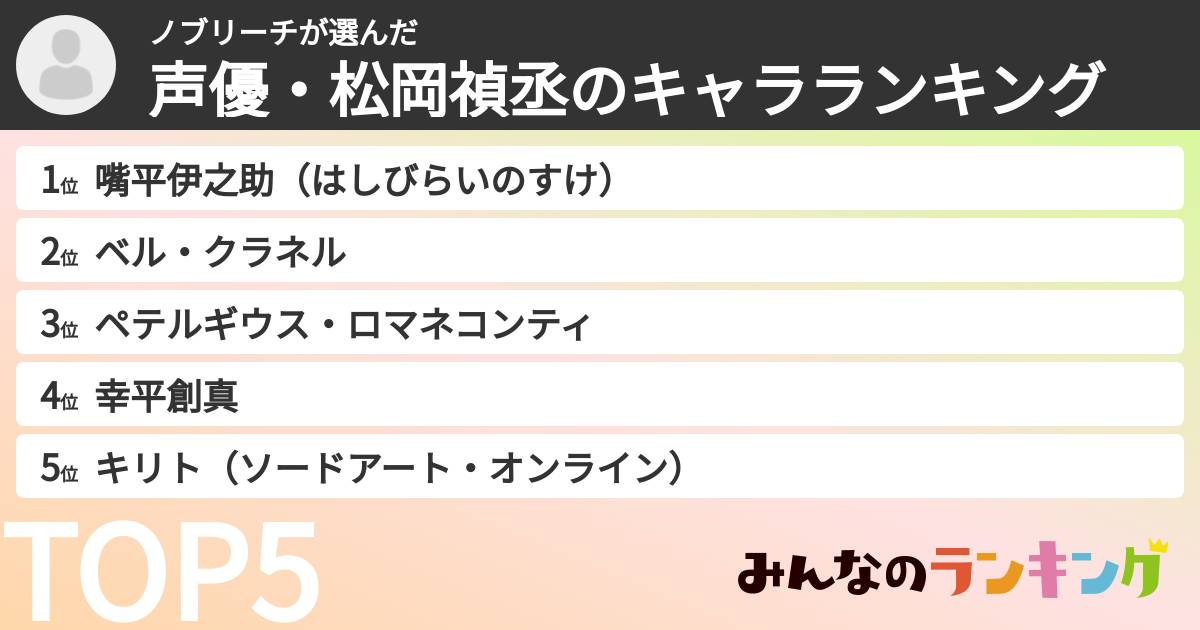 ノブリーチが選んだ
声優・松岡禎丞のキャラランキング

1位 嘴平伊之助（はしびらいのすけ）
2位 ベル・クラネル
3位 ペテルギウス・ロマネコンティ
4位 幸平創真
5位 キリト（ソードアート・オンライン）

TOP5

みんなのランキング